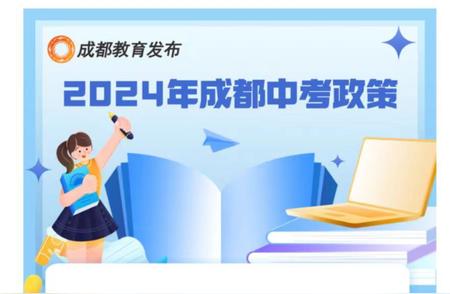 成都教育发布

2024年成都中考政策